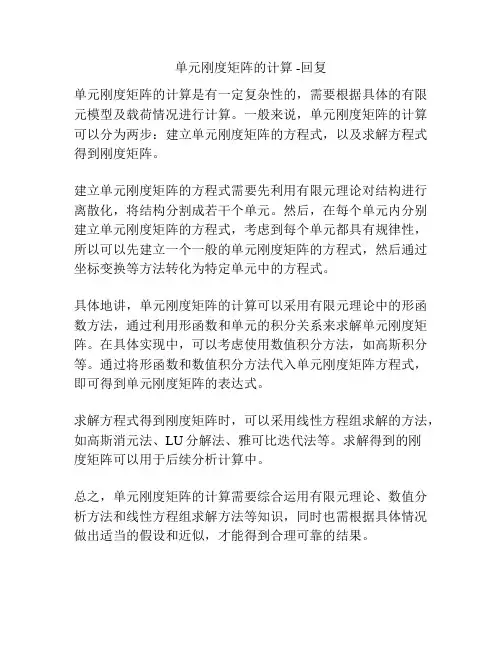 单元刚度矩阵的计算 -回复

单元刚度矩阵的计算是有一定复杂性的，需要根据具体的有限元模型及载荷情况进行计算。一般来说，单元刚度矩阵的计算可以分为两步：建立单元刚度矩阵的方程式，以及求解方程式得到刚度矩阵。

建立单元刚度矩阵的方程式需要先利用有限元理论对结构进行离散化，将结构分割成若干个单元。然后，在每个单元内分别建立单元刚度矩阵的方程式，考虑到每个单元都具有规律性，所以可以先建立一个一般的单元刚度矩阵的方程式，然后通过坐标变换等方法转化为特定单元中的方程式。

具体地讲，单元刚度矩阵的计算可以采用有限元理论中的形函数方法，通过利用形函数和单元的积分关系来求解单元刚度矩阵。在具体实现中，可以考虑使用数值积分方法，如高斯积分等。通过将形函数和数值积分方法代入单元刚度矩阵方程式，即可得到单元刚度矩阵的表达式。

求解方程式得到刚度矩阵时，可以采用线性方程组求解的方法，如高斯消元法、LU 分解法、雅可比迭代法等。求解得到的刚度矩阵可以用于后续分析计算中。

总之，单元刚度矩阵的计算需要综合运用有限元理论、数值分析方法和线性方程组求解方法等知识，同时也需根据具体情况做出适当的假设和近似，才能得到合理可靠的结果。